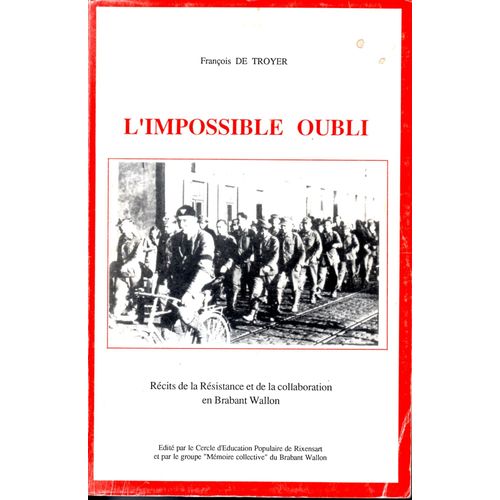 François DE TROYER

L'IMPOSSIBLE OUBLI

Récits de la Résistance et de la collaboration
en Brabant Wallon

Edité par le Cercle d'Education Populaire de Rixensart
et par le groupe "Mémoire collective" du Brabant Wallon